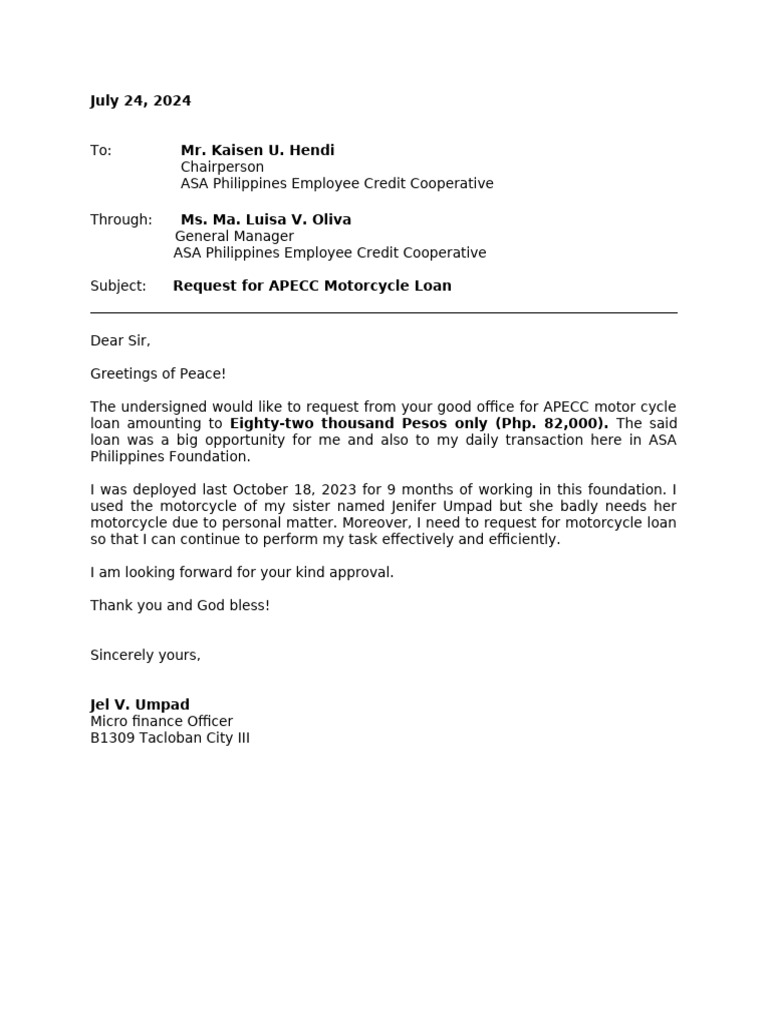 July 24, 2024

To: Mr. Kaisen U. Hendi
Chairperson
ASA Philippines Employee Credit Cooperative

Through: Ms. Ma. Luisa V. Oliva
General Manager
ASA Philippines Employee Credit Cooperative

Subject: Request for APECC Motorcycle Loan

Dear Sir,

Greetings of Peace!

The undersigned would like to request from your good office for APECC motor cycle loan amounting to Eighty-two thousand Pesos only (Php. 82,000). The said loan was a big opportunity for me and also to my daily transaction here in ASA Philippines Foundation.

I was deployed last October 18, 2023 for 9 months of working in this foundation. I used the motorcycle of my sister named Jenifer Umpad but she badly needs her motorcycle due to personal matter. Moreover, I need to request for motorcycle loan so that I can continue to perform my task effectively and efficiently.

I am looking forward for your kind approval.

Thank you and God bless!

Sincerely yours,

Jel V. Umpad
Micro finance Officer
B1309 Tacloban City III